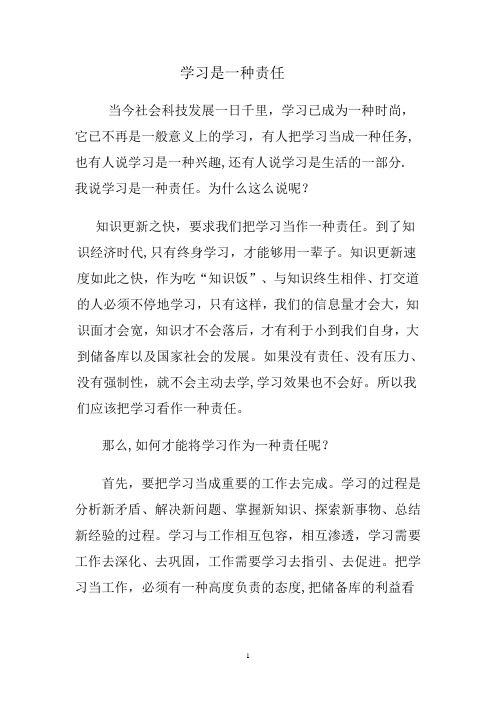 学习是一种责任

当今社会科技发展一日千里，学习已成为一种时尚，它已不再是一般意义上的学习，有人把学习当成一种任务，也有人说学习是一种兴趣，还有人说学习是生活的一部分.我说学习是一种责任。为什么这么说呢？

知识更新之快，要求我们把学习当作一种责任。到了知识经济时代，只有终身学习，才能够用一辈子。知识更新速度如此之快，作为吃“知识饭”、与知识终生相伴、打交道的人必须不停地学习，只有这样，我们的信息量才会大，知识面才会宽，知识才不会落后，才有利于小到我们自身，大到储备库以及国家社会的发展。如果没有责任、没有压力、没有强制性，就不会主动去学，学习效果也不会好。所以我们应该把学习看作一种责任。

那么，如何才能将学习作为一种责任呢？

首先，要把学习当成重要的工作去完成。学习的过程是分析新矛盾、解决新问题、掌握新知识、探索新事物、总结新经验的过程。学习与工作相互包容，相互渗透，学习需要工作去深化、去巩固，工作需要学习去指引、去促进。把学习当工作，必须有一种高度负责的态度，把储备库的利益看

1